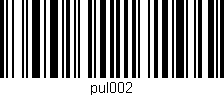 pul002